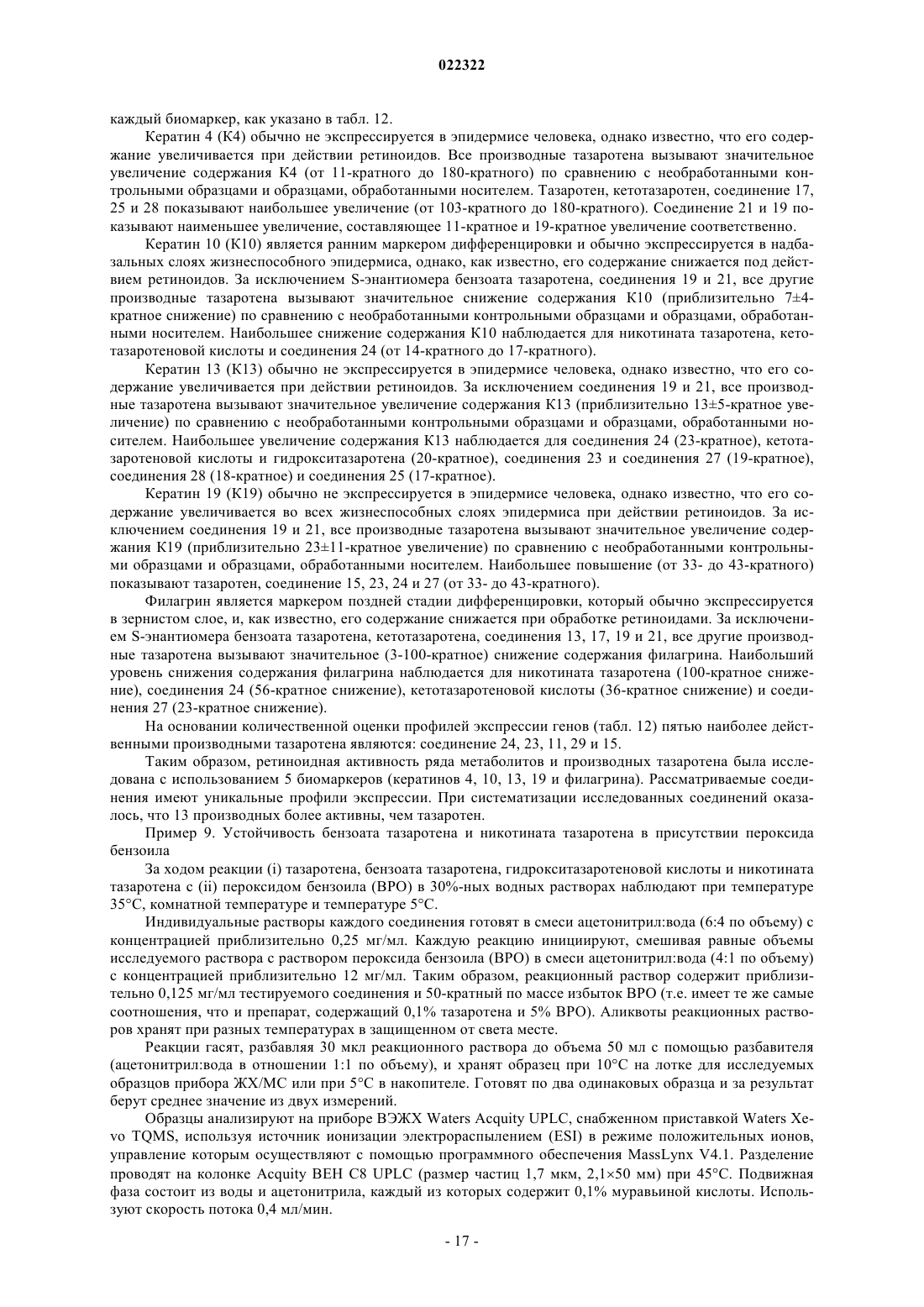 022322

каждый биомаркер, как указано в табл. 12.

Кератин 4 (К4) обычно не экспрессируется в эпидермисе человека, однако известно, что его содержание увеличивается при действии ретиноидов. Все производные тазаротена вызывают значительное увеличение содержания К4 (от 11-кратного до 180-кратного) по сравнению с необработанными контрольными образцами и образцами, обработанными носителем. Тазаротен, кетотазаротен, соединение 17, 25 и 28 показывают наибольшее увеличение (от 103-кратного до 180-кратного). Соединение 21 и 19 показывают наименьшее увеличение, составляющее 11-кратное и 19-кратное увеличение соответственно.

Кератин 10 (К10) является ранним маркером дифференцировки и обычно экспрессируется в надбазальных слоях жизнеспособного эпидермиса, однако, как известно, его содержание снижается под действием ретиноидов. За исключением S-энантиомера бензоата тазаротена, соединения 19 и 21, все другие производные тазаротена вызывают значительное снижение содержания К10 (приблизительно 7±4-кратное снижение) по сравнению с необработанными контрольными образцами и образцами, обработанными носителем. Наибольшее снижение содержания К10 наблюдается для никотината тазаротена, кетотазаротеновой кислоты и соединения 24 (от 14-кратного до 17-кратного).

Кератин 13 (К13) обычно не экспрессируется в эпидермисе человека, однако известно, что его содержание увеличивается при действии ретиноидов. За исключением соединения 19 и 21, все производные тазаротена вызывают значительное увеличение содержания К13 (приблизительно 13±5-кратное увеличение) по сравнению с необработанными контрольными образцами и образцами, обработанными носителем. Наибольшее увеличение содержания К13 наблюдается для соединения 24 (23-кратное), кетотазаротеновой кислоты и гидрокситазаротена (20-кратное), соединения 23 и соединения 27 (19-кратное), соединения 28 (18-кратное) и соединения 25 (17-кратное).

Кератин 19 (К19) обычно не экспрессируется в эпидермисе человека, однако известно, что его содержание увеличивается во всех жизнеспособных слоях эпидермиса при действии ретиноидов. За исключением соединения 19 и 21, все производные тазаротена вызывают значительное увеличение содержания К19 (приблизительно 23±11-кратное увеличение) по сравнению с необработанными контрольными образцами и образцами, обработанными носителем. Наибольшее повышение (от 33- до 43-кратного) показывают тазаротен, соединение 15, 23, 24 и 27 (от 33- до 43-кратного).

Филагрин является маркером поздней стадии дифференцировки, который обычно экспрессируется в зернистом слое, и, как известно, его содержание снижается при обработке ретиноидами. За исключением S-энантиомера бензоата тазаротена, кетотазаротена, соединения 13, 17, 19 и 21, все другие производные тазаротена вызывают значительное (3-100-кратное) снижение содержания филагрина. Наибольший уровень снижения содержания филагрина наблюдается для никотината тазаротена (100-кратное снижение), соединения 24 (56-кратное снижение), кетотазаротеновой кислоты (36-кратное снижение) и соединения 27 (23-кратное снижение).

На основании количественной оценки профилей экспрессии генов (табл. 12) пятью наиболее действенными производными тазаротена являются: соединение 24, 23, 11, 29 и 15.

Таким образом, ретиноидная активность ряда метаболитов и производных тазаротена была исследована с использованием 5 биомаркеров (кератинов 4, 10, 13, 19 и филагрина). Рассматриваемые соединения имеют уникальные профили экспрессии. При систематизации исследованных соединений оказалось, что 13 производных более активны, чем тазаротен.

Пример 9. Устойчивость бензоата тазаротена и никотината тазаротена в присутствии пероксида бензоила

За ходом реакции (i) тазаротена, бензоата тазаротена, гидрокситазаротеновой кислоты и никотината тазаротена с (ii) пероксидом бензоила (ВРО) в 30%-ных водных растворах наблюдают при температуре 35°С, комнатной температуре и температуре 5°С.

Индивидуальные растворы каждого соединения готовят в смеси ацетонитрил:вода (6:4 по объему) с концентрацией приблизительно 0,25 мг/мл. Каждую реакцию инициируют, смешивая равные объемы исследуемого раствора с раствором пероксида бензоила (ВРО) в смеси ацетонитрил:вода (4:1 по объему) с концентрацией приблизительно 12 мг/мл. Таким образом, реакционный раствор содержит приблизительно 0,125 мг/мл тестируемого соединения и 50-кратный по массе избыток ВРО (т.е. имеет те же самые соотношения, что и препарат, содержащий 0,1% тазаротена и 5% ВРО). Аликвоты реакционных растворов хранят при разных температурах в защищенном от света месте.

Реакции гасят, разбавляя 30 мкл реакционного раствора до объема 50 мл с помощью разбавителя (ацетонитрил:вода в отношении 1:1 по объему), и хранят образец при 10°С на лотке для исследуемых образцов прибора ЖХ/МС или при 5°С в накопителе. Готовят по два одинаковых образца и за результат берут среднее значение из двух измерений.

Образцы анализируют на приборе ВЭЖХ Waters Acquity UPLC, снабженном приставкой Waters Xevo TQMS, используя источник ионизации электрораспылением (ESI) в режиме положительных ионов, управление которым осуществляют с помощью программного обеспечения MassLynx V4.1. Разделение проводят на колонке Acquity BEH C8 UPLC (размер частиц 1,7 мкм, 2,1×50 мм) при 45°С. Подвижная фаза состоит из воды и ацетонитрила, каждый из которых содержит 0,1% муравьиной кислоты. Используют скорость потока 0,4 мл/мин.

- 17 -